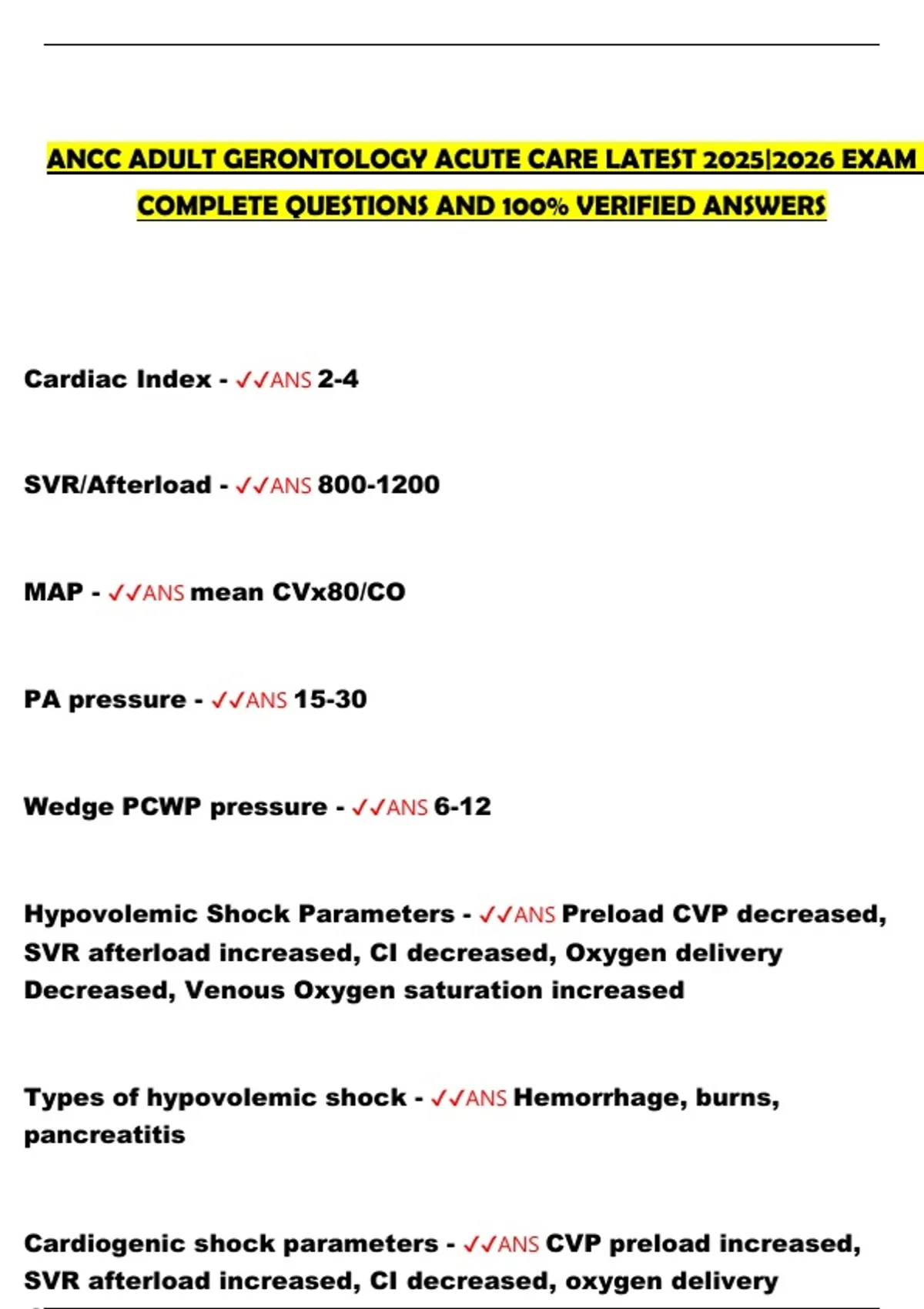 ANCC ADULT GERONTOLOGY ACUTE CARE LATEST 2025|2026 EXAM COMPLETE QUESTIONS AND 100% VERIFIED ANSWERS

Cardiac Index - ✓✓ANS 2-4

SVR/Afterload - ✓✓ANS 800-1200

MAP - ✓✓ANS mean CVx80/CO

PA pressure - ✓✓ANS 15-30

Wedge PCWP pressure - ✓✓ANS 6-12

Hypovolemic Shock Parameters - ✓✓ANS Preload CVP decreased, SVR afterload increased, CI decreased, Oxygen delivery Decreased, Venous Oxygen saturation increased

Types of hypovolemic shock - ✓✓ANS Hemorrhage, burns, pancreatitis

Cardiogenic shock parameters - ✓✓ANS CVP preload increased, SVR afterload increased, CI decreased, oxygen delivery